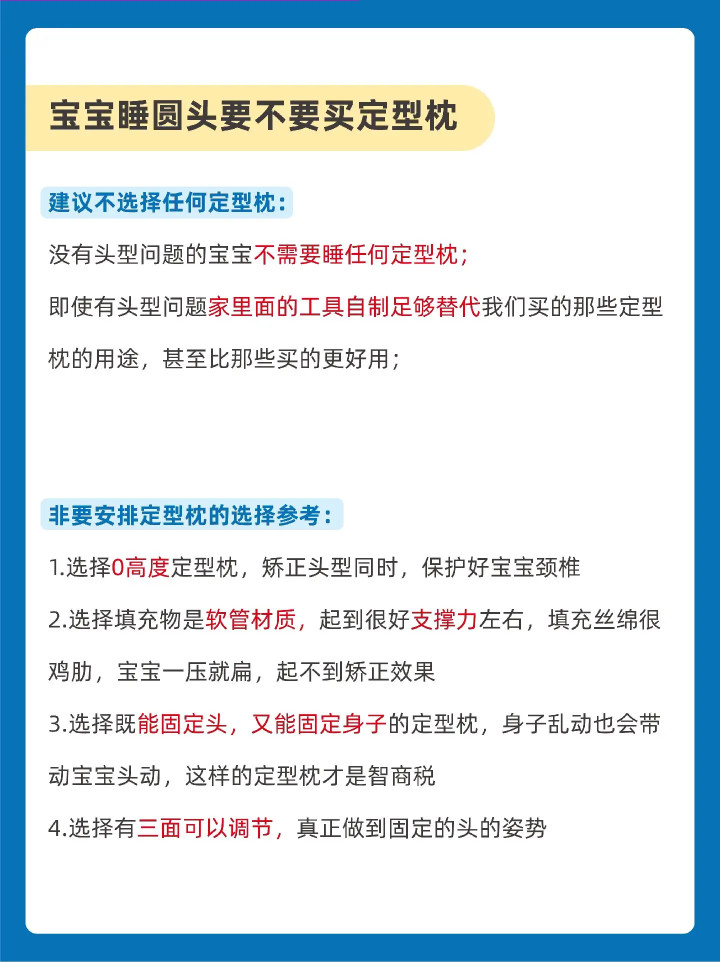 宝宝睡圆头要不要买定型枕

建议不选择任何定型枕：

没有头型问题的宝宝不需要睡任何定型枕；

即使有头型问题家里面的工具自制足够替代我们买的那些定型枕的用途，甚至比那些买的更好用；

非要安排定型枕的选择参考：

1.选择0高度定型枕，矫正头型同时，保护好宝宝颈椎

2.选择填充物是软管材质，起到很好支撑力左右，填充丝绵很鸡肋，宝宝一压就扁，起不到矫正效果

3.选择既能固定头，又能固定身子的定型枕，身子乱动也会带动宝宝头动，这样的定型枕才是智商税

4.选择有三面可以调节，真正做到固定的头的姿势